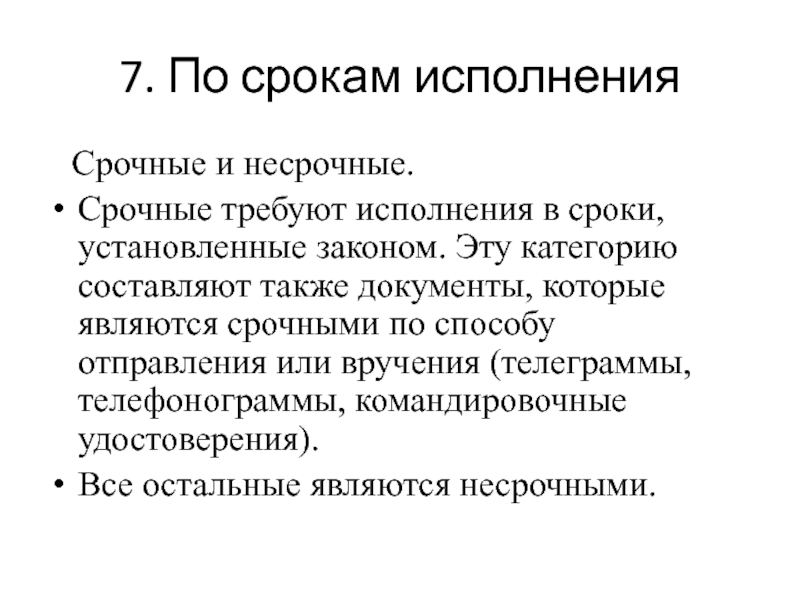 7. По срокам исполнения

Срочные и несрочные.

• Срочные требуют исполнения в сроки, установленные законом. Эту категорию составляют также документы, которые являются срочными по способу отправления или вручения (телеграммы, телефонограммы, командировочные удостоверения).

• Все остальные являются несрочными.